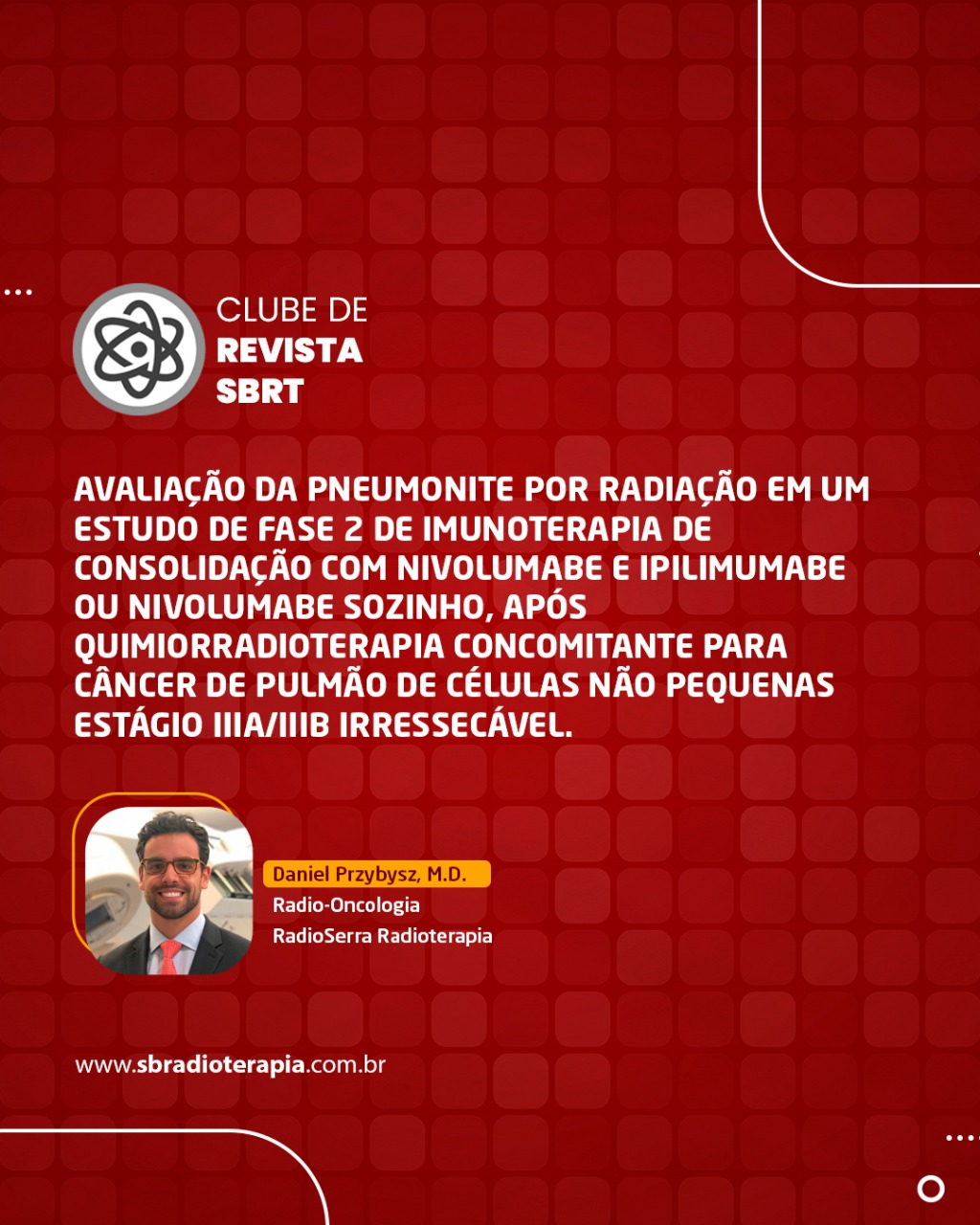 CLUBE DE
REVISTA
SBRT

AVALIAÇÃO DA PNEUMONITE POR RADIAÇÃO EM UM ESTUDO DE FASE 2 DE IMUNOTERAPIA DE CONSOLIDAÇÃO COM NIVOLUMABE E IPILIMUMABE OU NIVOLUMABE SOZINHO, APÓS QUIMIORRADIOTERAPIA CONCOMITANTE PARA CÂNCER DE PULMÃO DE CÉLULAS NÃO PEQUENAS ESTÁGIO IIIA/IIIB IRRESSECÁVEL.

Daniel Przybysz, M.D.
Radio-Oncologia
RadioSerra Radioterapia

www.sbradioterapia.com.br